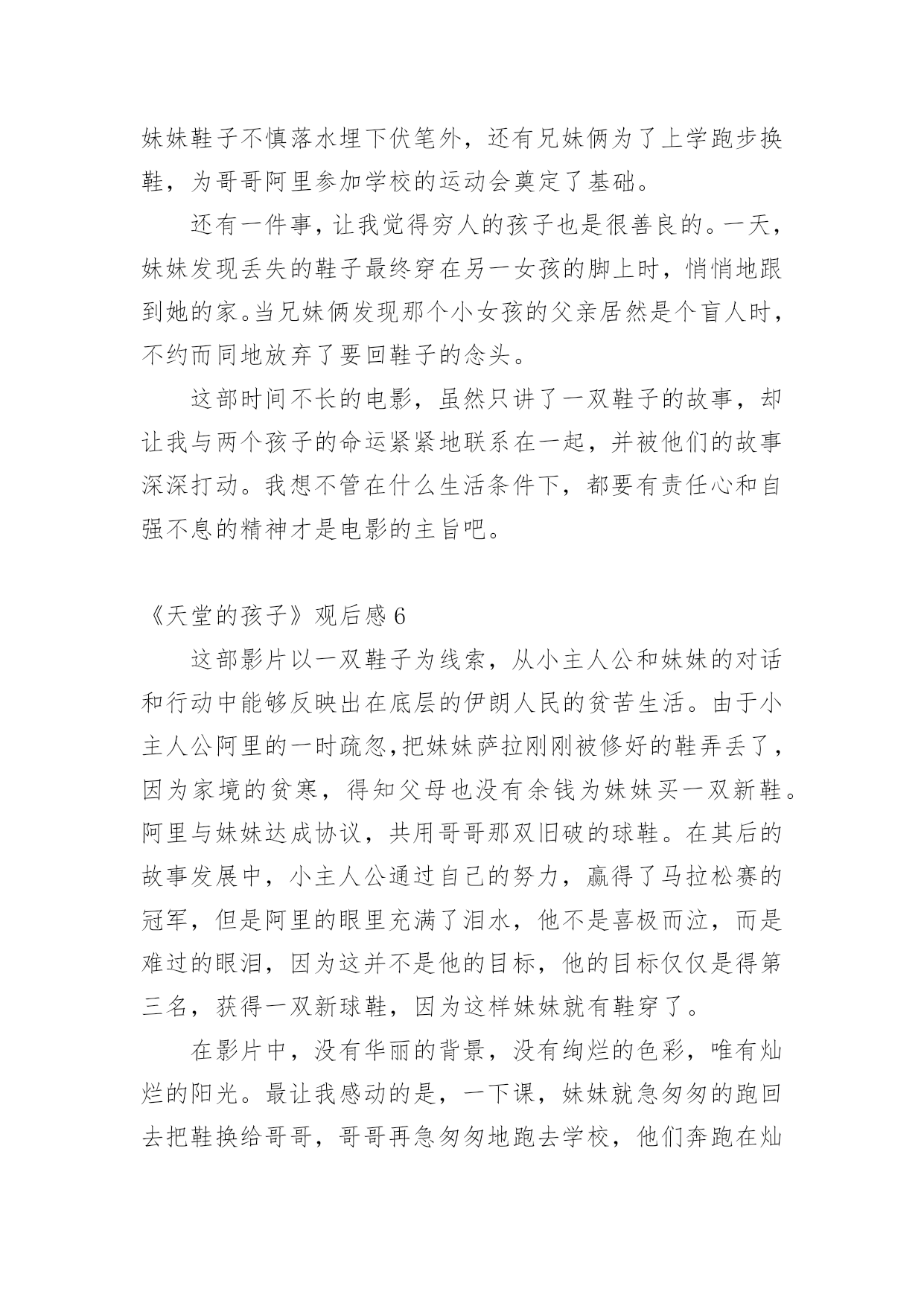 妹妹鞋子不慎落水埋下伏笔外，还有兄妹俩为了上学跑步换鞋，为哥哥阿里参加学校的运动会奠定了基础。

还有一件事，让我觉得穷人的孩子也是很善良的。一天，妹妹发现丢失的鞋子最终穿在另一女孩的脚上时，悄悄地跟到她的家。当兄妹俩发现那个小女孩的父亲居然是个盲人时，不约而同地放弃了要回鞋子的念头。

这部时间不长的电影，虽然只讲了一双鞋子的故事，却让我与两个孩子的命运紧紧地联系在一起，并被他们的故事深深打动。我想不管在什么生活条件下，都要有责任心和自强不息的精神才是电影的主旨吧。

《天堂的孩子》观后感 6

这部影片以一双鞋子为线索，从小主人公和妹妹的对话和行动中能够反映出在底层的伊朗人民的贫苦生活。由于小主人公阿里的一时疏忽,把妹妹萨拉刚刚被修好的鞋弄丢了，因为家境的贫寒，得知父母也没有余钱为妹妹买一双新鞋。阿里与妹妹达成协议，共用哥哥那双旧破的球鞋。在其后的故事发展中，小主人公通过自己的努力，赢得了马拉松赛的冠军，但是阿里的眼里充满了泪水，他不是喜极而泣，而是难过的眼泪，因为这并不是他的目标，他的目标仅仅是得第三名，获得一双新球鞋，因为这样妹妹就有鞋穿了。

在影片中，没有华丽的背景，没有绚烂的色彩，唯有灿烂的阳光。最让我感动的是，一下课，妹妹就急匆匆的跑回去把鞋换给哥哥，哥哥再急匆匆地跑去学校，他们奔跑在灿